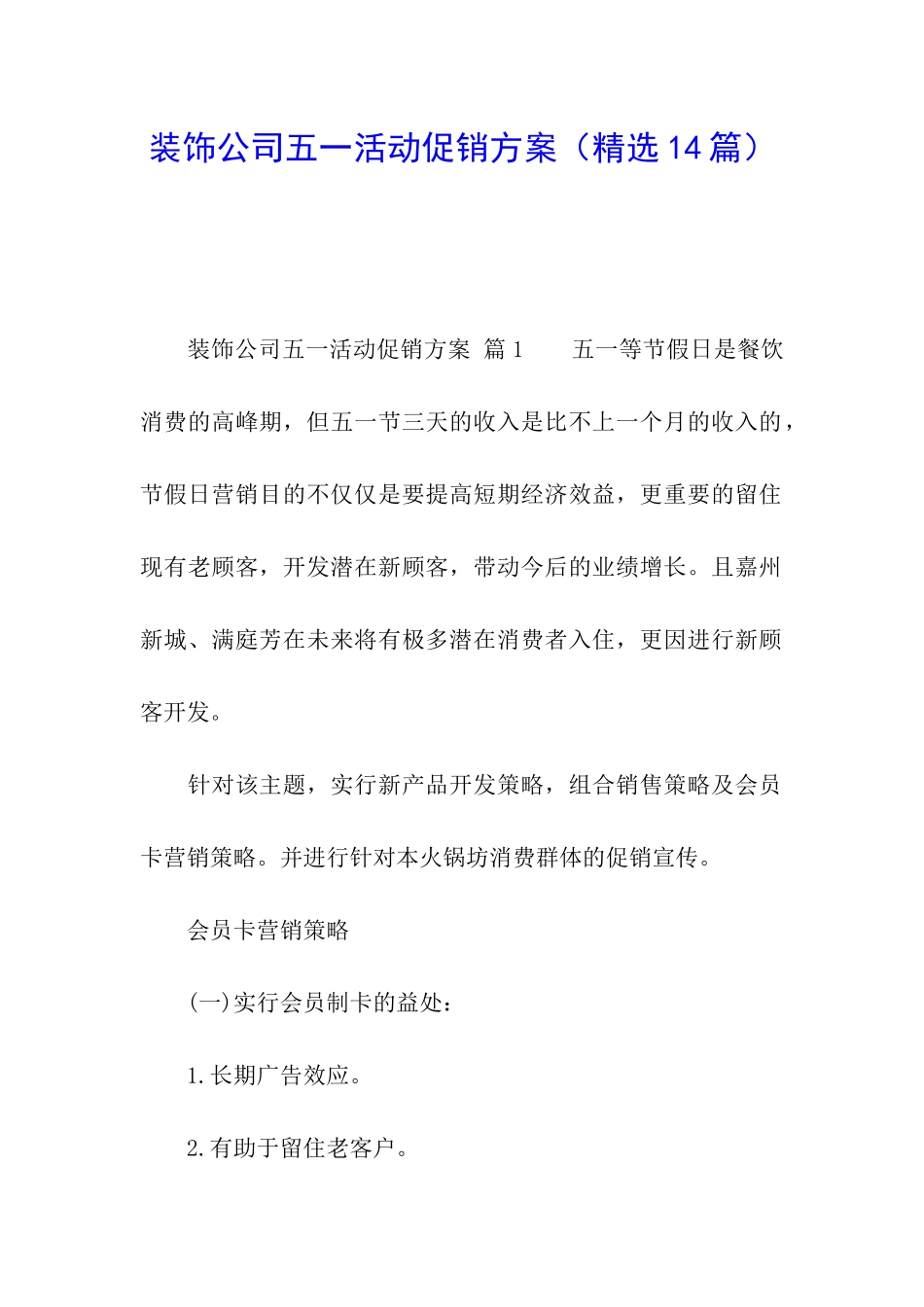 装饰公司五一活动促销方案（精选14篇）

装饰公司五一活动促销方案 篇1 五一等节假日是餐饮消费的高峰期，但五一节三天的收入是比不上一个月的收入的，节假日营销目的不仅仅是要提高短期经济效益，更重要的留住现有老顾客，开发潜在新顾客，带动今后的业绩增长。且嘉州新城、满庭芳在未来将有极多潜在消费者入住，更因进行新顾客开发。

针对该主题，实行新产品开发策略，组合销售策略及会员卡营销策略。并进行针对本火锅坊消费群体的促销宣传。

会员卡营销策略

(一)实行会员制卡的益处：

1.长期广告效应。

2.有助于留住老客户。